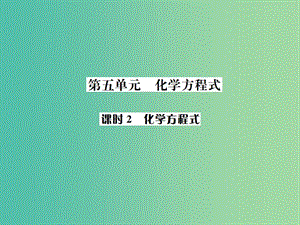 第五单元　化学方程式

课时 2　化学方程式